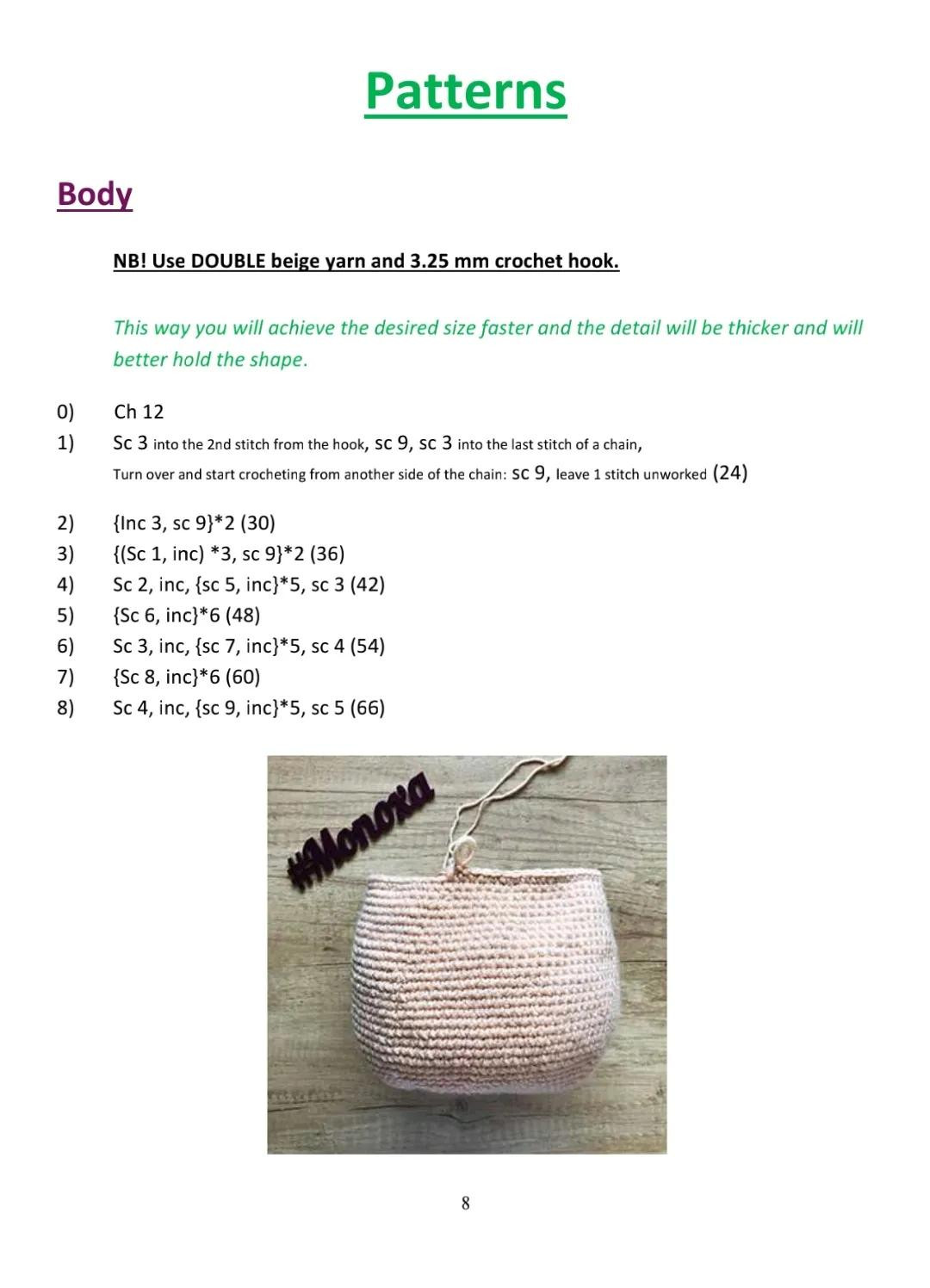 Patterns

Body

NB! Use DOUBLE beige yarn and 3.25 mm crochet hook.

This way you will achieve the desired size faster and the detail will be thicker and will better hold the shape.

0) Ch 12
1) Sc 3 into the 2nd stitch from the hook, sc 9, sc 3 into the last stitch of a chain,
Turn over and start crocheting from another side of the chain: sc 9, leave 1 stitch unworked (24)

2) {Inc 3, sc 9}*2 (30)
3) {(Sc 1, inc) *3, sc 9}*2 (36)
4) Sc 2, inc, {sc 5, inc}*5, sc 3 (42)
5) {Sc 6, inc}*6 (48)
6) Sc 3, inc, {sc 7, inc}*5, sc 4 (54)
7) {Sc 8, inc}*6 (60)
8) Sc 4, inc, {sc 9, inc}*5, sc 5 (66)

#Monoxa

8